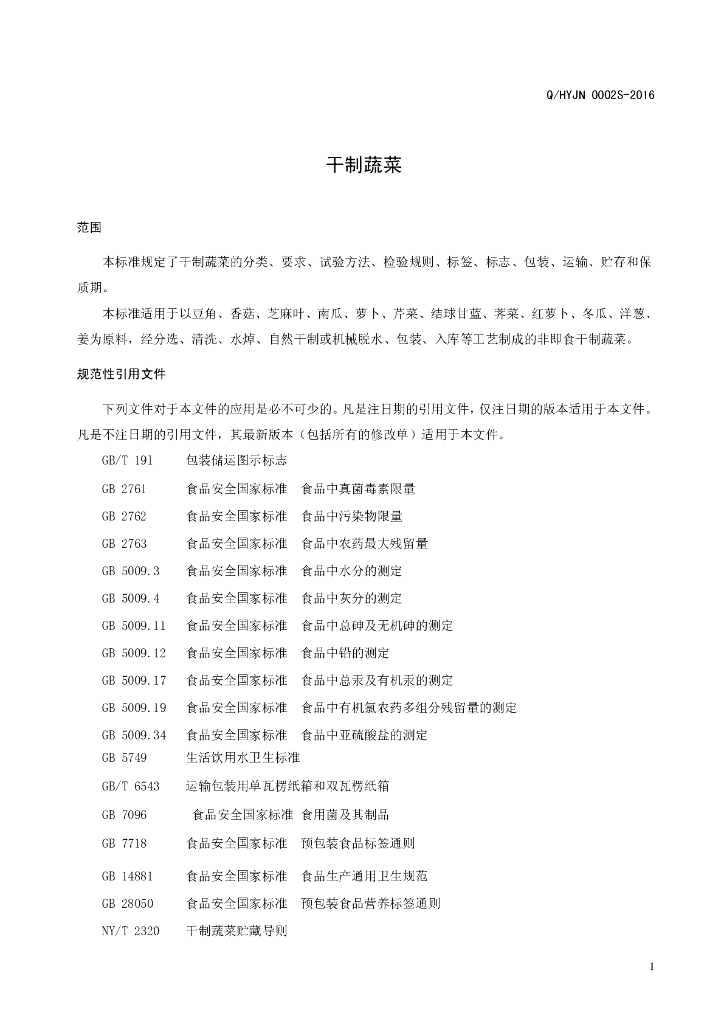 Q/HYJN 0002S-2016

干制蔬菜

范围

本标准规定了干制蔬菜的分类、要求、试验方法、检验规则、标签、标志、包装、运输、贮存和保质期。

本标准适用于以豆角、香菇、芝麻叶、南瓜、萝卜、芹菜、结球甘蓝、荠菜、红萝卜、冬瓜、洋葱、姜为原料，经分选、清洗、水焯、自然干制或机械脱水、包装、入库等工艺制成的非即食干制蔬菜。

规范性引用文件

下列文件对于本文件的应用是必不可少的。凡是注日期的引用文件，仅注日期的版本适用于本文件。凡是不注日期的引用文件，其最新版本（包括所有的修改单）适用于本文件。

GB/T 191 包装储运图示标志

GB 2761 食品安全国家标准 食品中真菌毒素限量

GB 2762 食品安全国家标准 食品中污染物限量

GB 2763 食品安全国家标准 食品中农药最大残留量

GB 5009.3 食品安全国家标准 食品中水分的测定

GB 5009.4 食品安全国家标准 食品中灰分的测定

GB 5009.11 食品安全国家标准 食品中总砷及无机砷的测定

GB 5009.12 食品安全国家标准 食品中铅的测定

GB 5009.17 食品安全国家标准 食品中总汞及有机汞的测定

GB 5009.19 食品安全国家标准 食品中有机氯农药多组分残留量的测定

GB 5009.34 食品安全国家标准 食品中亚硫酸盐的测定

GB 5749 生活饮用水卫生标准

GB/T 6543 运输包装用单瓦楞纸箱和双瓦楞纸箱

GB 7096 食品安全国家标准 食用菌及其制品

GB 7718 食品安全国家标准 预包装食品标签通则

GB 14881 食品安全国家标准 食品生产通用卫生规范

GB 28050 食品安全国家标准 预包装食品营养标签通则

NY/T 2320 干制蔬菜贮藏导则

1